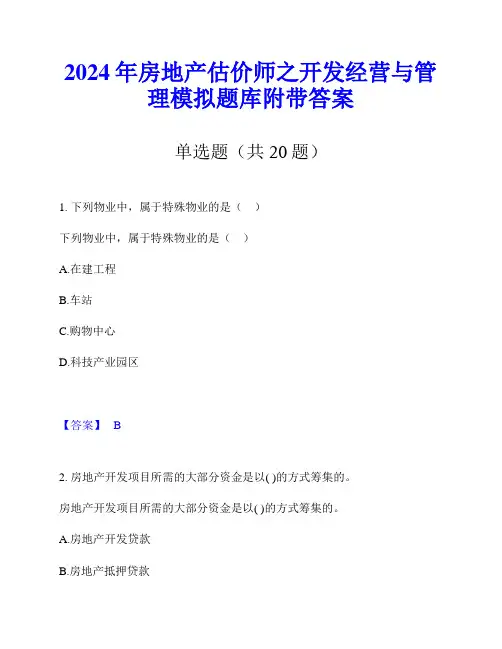 2024 年房地产估价师之开发经营与管理模拟题库附带答案

单选题（共 20 题）

1. 下列物业中，属于特殊物业的是（ ）

下列物业中，属于特殊物业的是（ ）

A.在建工程

B.车站

C.购物中心

D.科技产业园区

【答案】 B

2. 房地产开发项目所需的大部分资金是以( )的方式筹集的。

房地产开发项目所需的大部分资金是以( )的方式筹集的。

A.房地产开发贷款

B.房地产抵押贷款